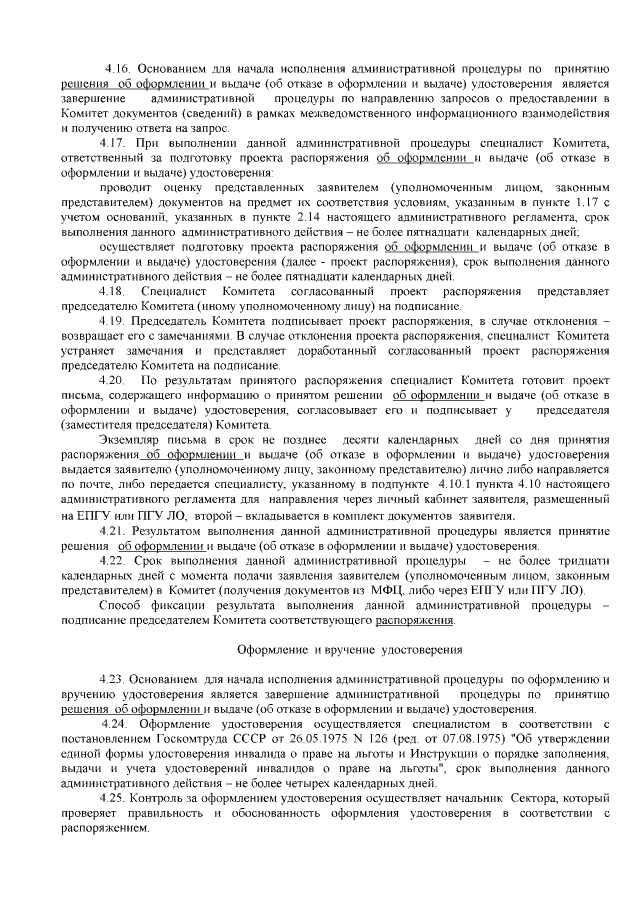 4.16. Основанием для начала исполнения административной процедуры по принятию решения об оформлении и выдаче (об отказе в оформлении и выдаче) удостоверения является завершение административной процедуры по направлению запросов о предоставлении в Комитет документов (сведений) в рамках межведомственного информационного взаимодействия и получению ответа на запрос.

4.17. При выполнении данной административной процедуры специалист Комитета, ответственный за подготовку проекта распоряжения об оформлении и выдаче (об отказе в оформлении и выдаче) удостоверения:

проводит оценку представленных заявителем (уполномоченным лицом, законным представителем) документов на предмет их соответствия условиям, указанным в пункте 1.17 с учетом оснований, указанных в пункте 2.14 настоящего административного регламента, срок выполнения данного административного действия – не более пятнадцати календарных дней;

осуществляет подготовку проекта распоряжения об оформлении и выдаче (об отказе в оформлении и выдаче) удостоверения (далее - проект распоряжения), срок выполнения данного административного действия – не более пятнадцати календарных дней.

4.18. Специалист Комитета согласованный проект распоряжения представляет председателю Комитета (иному уполномоченному лицу) на подписание.

4.19. Председатель Комитета подписывает проект распоряжения, в случае отклонения – возвращает его с замечаниями. В случае отклонения проекта распоряжения, специалист Комитета устраняет замечания и представляет доработанный согласованный проект распоряжения председателю Комитета на подписание.

4.20. По результатам принятого распоряжения специалист Комитета готовит проект письма, содержащего информацию о принятом решении об оформлении и выдаче (об отказе в оформлении и выдаче) удостоверения, согласовывает его и подписывает у председателя (заместителя председателя) Комитета.

Экземпляр письма в срок не позднее десяти календарных дней со дня принятия распоряжения об оформлении и выдаче (об отказе в оформлении и выдаче) удостоверения выдается заявителю (уполномоченному лицу, законному представителю) лично либо направляется по почте, либо передается специалисту, указанному в подпункте 4.10.1 пункта 4.10 настоящего административного регламента для направления через личный кабинет заявителя, размещенный на ЕПГУ или ПГУ ЛО, второй – вкладывается в комплект документов заявителя.

4.21. Результатом выполнения данной административной процедуры является принятие решения об оформлении и выдаче (об отказе в оформлении и выдаче) удостоверения.

4.22. Срок выполнения данной административной процедуры – не более тридцати календарных дней с момента подачи заявления заявителем (уполномоченным лицом, законным представителем) в Комитет (получения документов из МФЦ, либо через ЕПГУ или ПГУ ЛО).

Способ фиксации результата выполнения данной административной процедуры – подписание председателем Комитета соответствующего распоряжения.

Оформление и вручение удостоверения

4.23. Основанием для начала исполнения административной процедуры по оформлению и вручению удостоверения является завершение административной процедуры по принятию решения об оформлении и выдаче (об отказе в оформлении и выдаче) удостоверения.

4.24. Оформление удостоверения осуществляется специалистом в соответствии с постановлением Госкомтруда СССР от 26.05.1975 N 126 (ред. от 07.08.1975) "Об утверждении единой формы удостоверения инвалида о праве на льготы и Инструкции о порядке заполнения, выдачи и учета удостоверений инвалидов о праве на льготы", срок выполнения данного административного действия – не более четырех календарных дней.

4.25. Контроль за оформлением удостоверения осуществляет начальник Сектора, который проверяет правильность и обоснованность оформления удостоверения в соответствии с распоряжением.